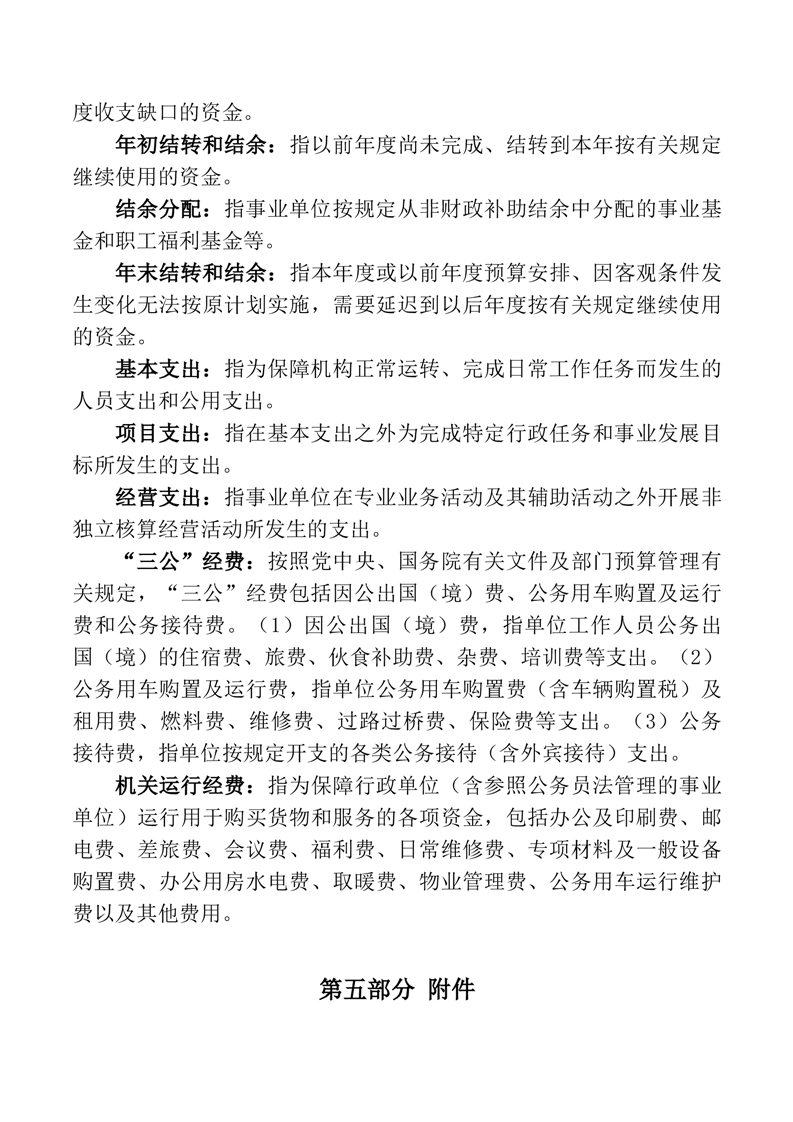 度收支缺口的资金。

年初结转和结余：指以前年度尚未完成、结转到本年按有关规定继续使用的资金。

结余分配：指事业单位按规定从非财政补助结余中分配的事业基金和职工福利基金等。

年末结转和结余：指本年度或以前年度预算安排、因客观条件发生变化无法按原计划实施，需要延迟到以后年度按有关规定继续使用的资金。

基本支出：指为保障机构正常运转、完成日常工作任务而发生的人员支出和公用支出。

项目支出：指在基本支出之外为完成特定行政任务和事业发展目标所发生的支出。

经营支出：指事业单位在专业业务活动及其辅助活动之外开展非独立核算经营活动所发生的支出。

“三公”经费：按照党中央、国务院有关文件及部门预算管理有关规定，“三公”经费包括因公出国（境）费、公务用车购置及运行费和公务接待费。（1）因公出国（境）费，指单位工作人员公务出国（境）的住宿费、旅费、伙食补助费、杂费、培训费等支出。（2）公务用车购置及运行费，指单位公务用车购置费（含车辆购置税）及租用费、燃料费、维修费、过路过桥费、保险费等支出。（3）公务接待费，指单位按规定开支的各类公务接待（含外宾接待）支出。

机关运行经费：指为保障行政单位（含参照公务员法管理的事业单位）运行用于购买货物和服务的各项资金，包括办公及印刷费、邮电费、差旅费、会议费、福利费、日常维修费、专项材料及一般设备购置费、办公用房水电费、取暖费、物业管理费、公务用车运行维护费以及其他费用。

第五部分 附件